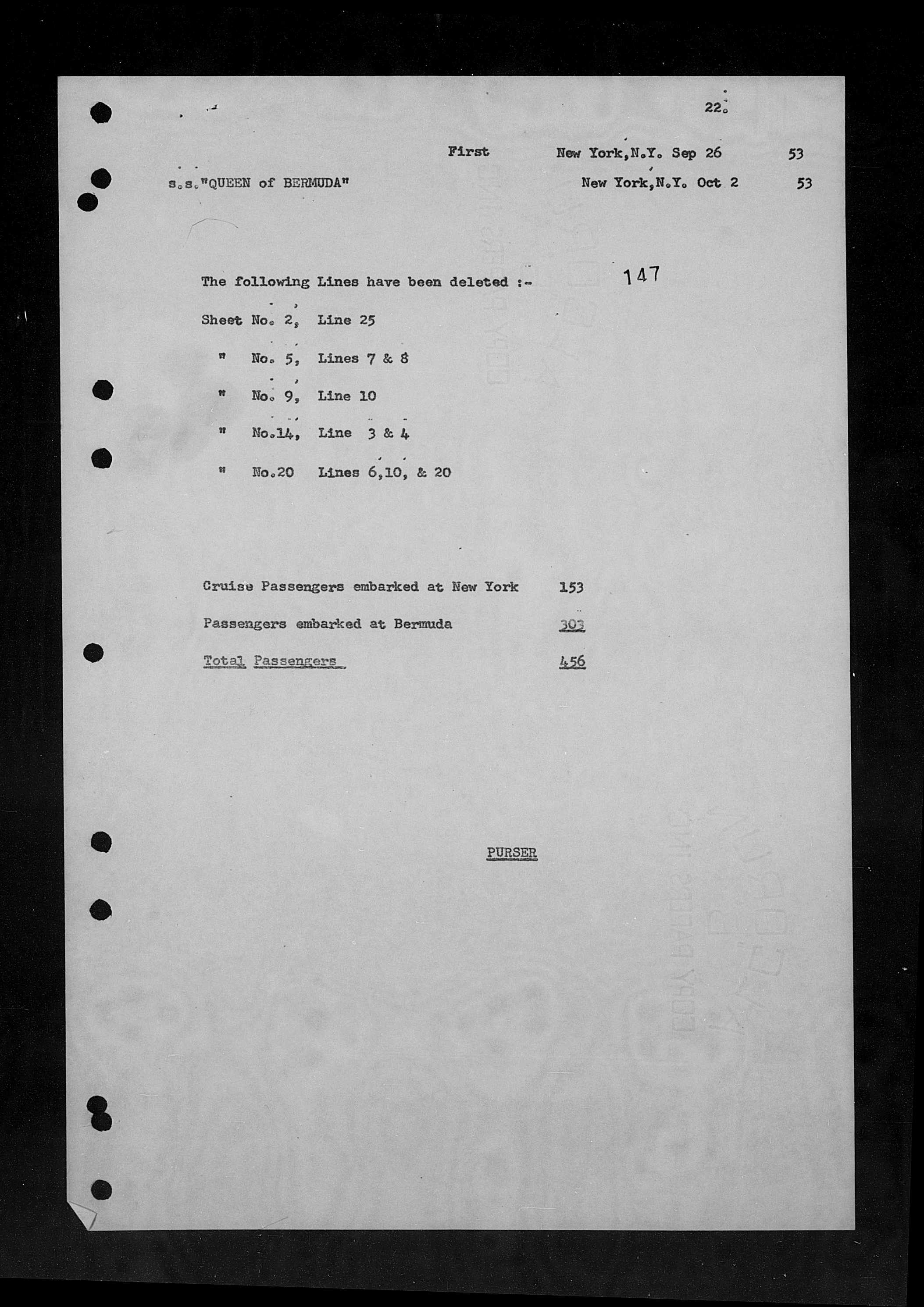 22.

First New York, N.Y. Sep 26 53

s.s. "QUEEN of BERMUDA" New York, N.Y. Oct 2 53

The following Lines have been deleted :- 147

Sheet No. 2, Line 25

" No. 5, Lines 7 & 8

" No. 9, Line 10

" No.14, Line 3 & 4

" No.20 Lines 6,10, & 20

Cruise Passengers embarked at New York 153

Passengers embarked at Bermuda 303

Total Passengers 456

PURSER